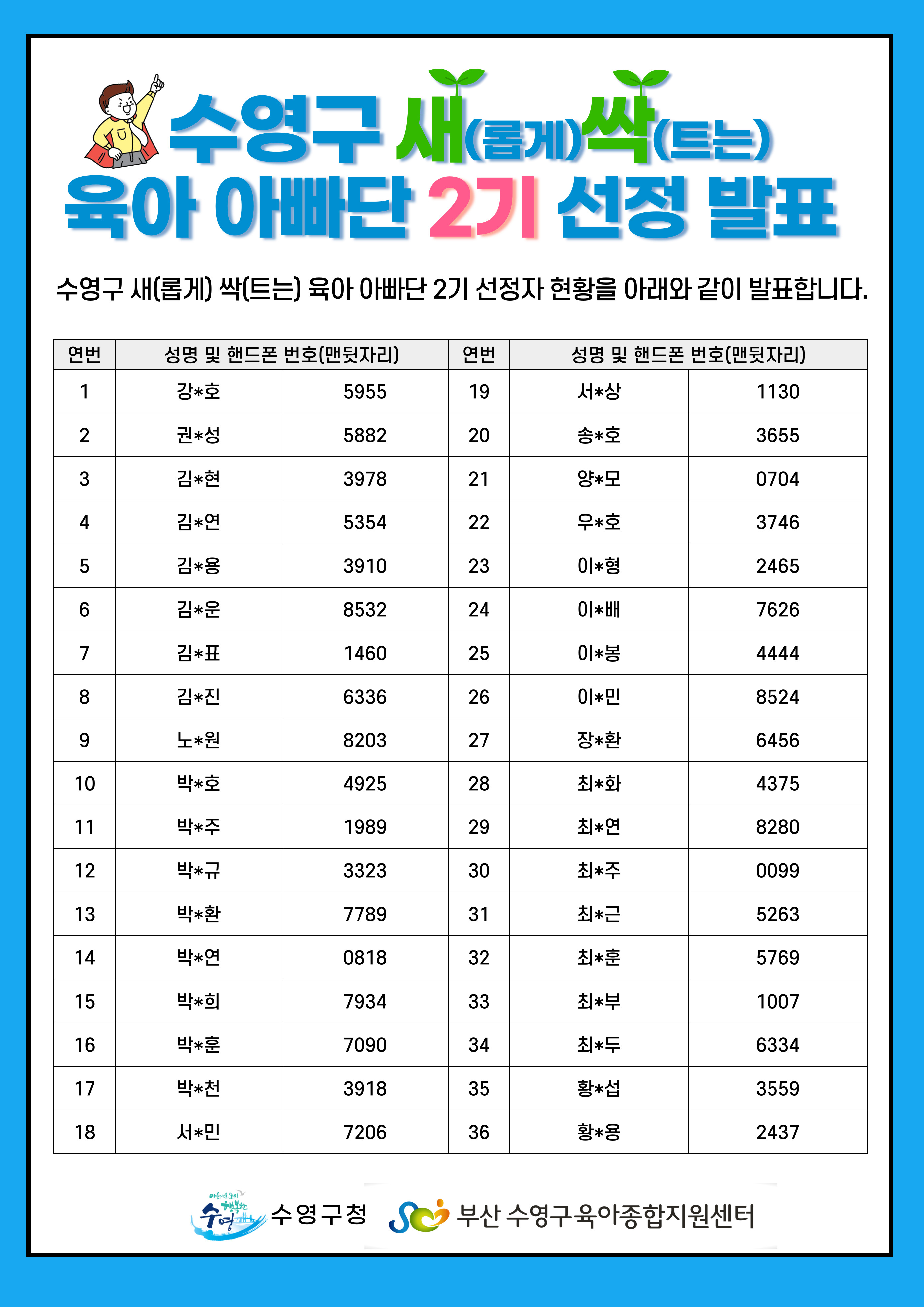 수영구 새(롭게)싹(트는)
육아 아빠단 2기 선정 발표

수영구 새(롭게) 싹(트는) 육아 아빠단 2기 선정자 현황을 아래와 같이 발표합니다.

| 연번 | 성명 및 핸드폰 번호(맨뒷자리) | | 연번 | 성명 및 핸드폰 번호(맨뒷자리) | |
|---|---|---|---|---|---|
| 1 | 강*호 | 5955 | 19 | 서*상 | 1130 |
| 2 | 권*성 | 5882 | 20 | 송*호 | 3655 |
| 3 | 김*현 | 3978 | 21 | 양*모 | 0704 |
| 4 | 김*연 | 5354 | 22 | 우*호 | 3746 |
| 5 | 김*용 | 3910 | 23 | 이*형 | 2465 |
| 6 | 김*운 | 8532 | 24 | 이*배 | 7626 |
| 7 | 김*표 | 1460 | 25 | 이*봉 | 4444 |
| 8 | 김*진 | 6336 | 26 | 이*민 | 8524 |
| 9 | 노*원 | 8203 | 27 | 장*환 | 6456 |
| 10 | 박*호 | 4925 | 28 | 최*화 | 4375 |
| 11 | 박*주 | 1989 | 29 | 최*연 | 8280 |
| 12 | 박*규 | 3323 | 30 | 최*주 | 0099 |
| 13 | 박*환 | 7789 | 31 | 최*근 | 5263 |
| 14 | 박*연 | 0818 | 32 | 최*훈 | 5769 |
| 15 | 박*희 | 7934 | 33 | 최*부 | 1007 |
| 16 | 박*훈 | 7090 | 34 | 최*두 | 6334 |
| 17 | 박*천 | 3918 | 35 | 황*섭 | 3559 |
| 18 | 서*민 | 7206 | 36 | 황*용 | 2437 |

아름다운 도시 행복한 수영 수영구청 부산 수영구육아종합지원센터